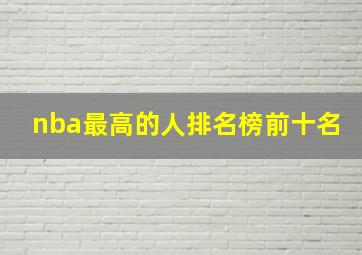 nba最高的人排名榜前十名